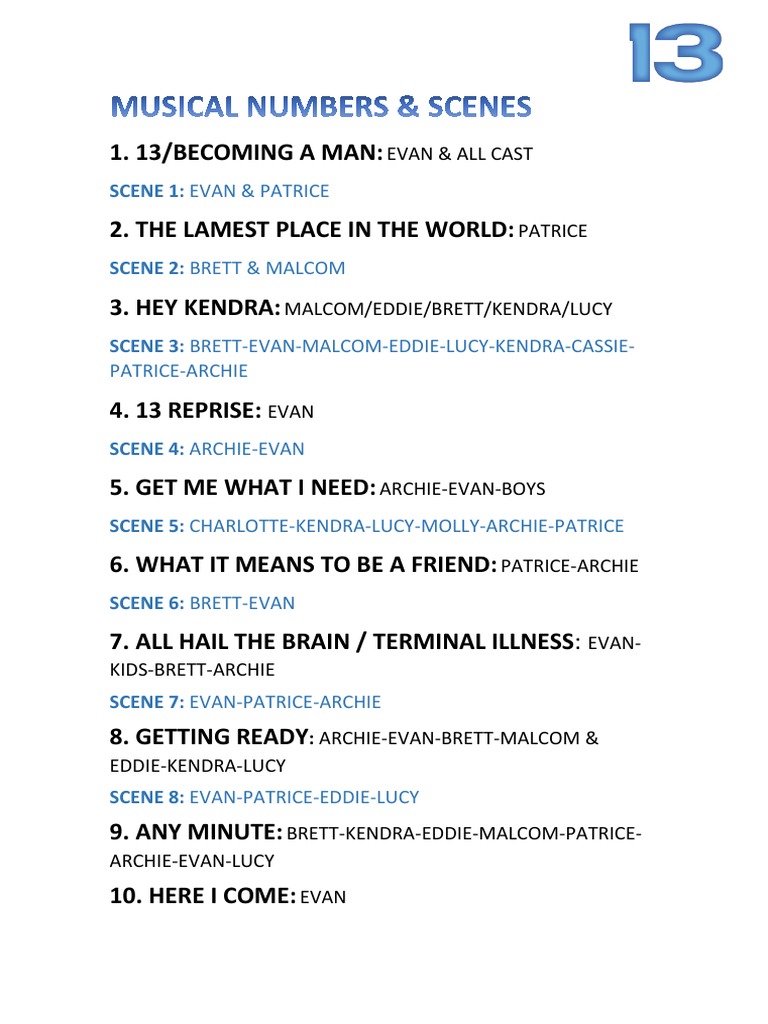 13

MUSICAL NUMBERS & SCENES

1. 13/BECOMING A MAN: EVAN & ALL CAST

SCENE 1: EVAN & PATRICE

2. THE LAMEST PLACE IN THE WORLD: PATRICE

SCENE 2: BRETT & MALCOM

3. HEY KENDRA: MALCOM/EDDIE/BRETT/KENDRA/LUCY

SCENE 3: BRETT-EVAN-MALCOM-EDDIE-LUCY-KENDRA-CASSIE-PATRICE-ARCHIE

4. 13 REPRISE: EVAN

SCENE 4: ARCHIE-EVAN

5. GET ME WHAT I NEED: ARCHIE-EVAN-BOYS

SCENE 5: CHARLOTTE-KENDRA-LUCY-MOLLY-ARCHIE-PATRICE

6. WHAT IT MEANS TO BE A FRIEND: PATRICE-ARCHIE

SCENE 6: BRETT-EVAN

7. ALL HAIL THE BRAIN / TERMINAL ILLNESS: EVAN-KIDS-BRETT-ARCHIE

SCENE 7: EVAN-PATRICE-ARCHIE

8. GETTING READY: ARCHIE-EVAN-BRETT-MALCOM & EDDIE-KENDRA-LUCY

SCENE 8: EVAN-PATRICE-EDDIE-LUCY

9. ANY MINUTE: BRETT-KENDRA-EDDIE-MALCOM-PATRICE-ARCHIE-EVAN-LUCY

10. HERE I COME: EVAN